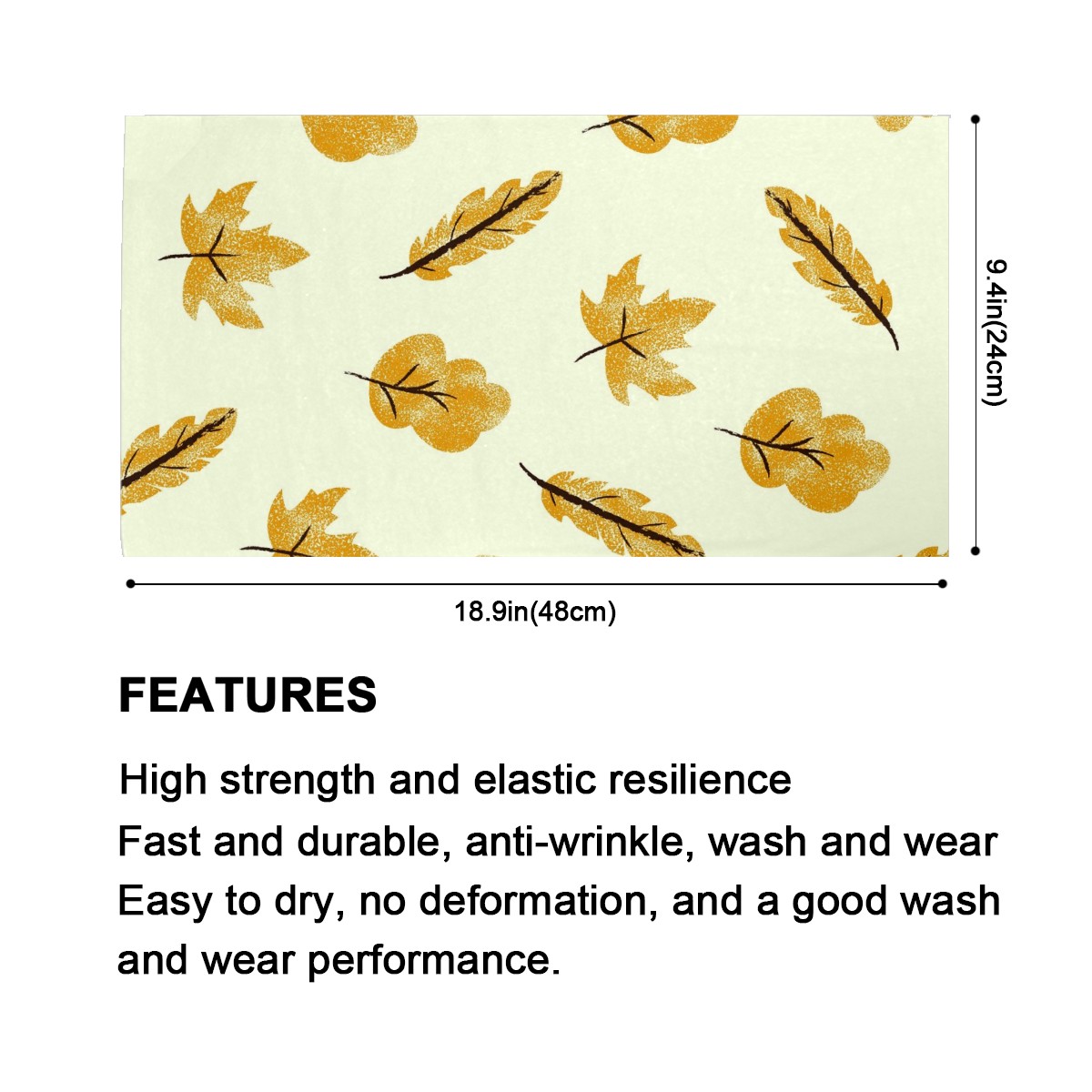 9.4in(24cm)

18.9in(48cm)

FEATURES

High strength and elastic resilience

Fast and durable, anti-wrinkle, wash and wear

Easy to dry, no deformation, and a good wash and wear performance.